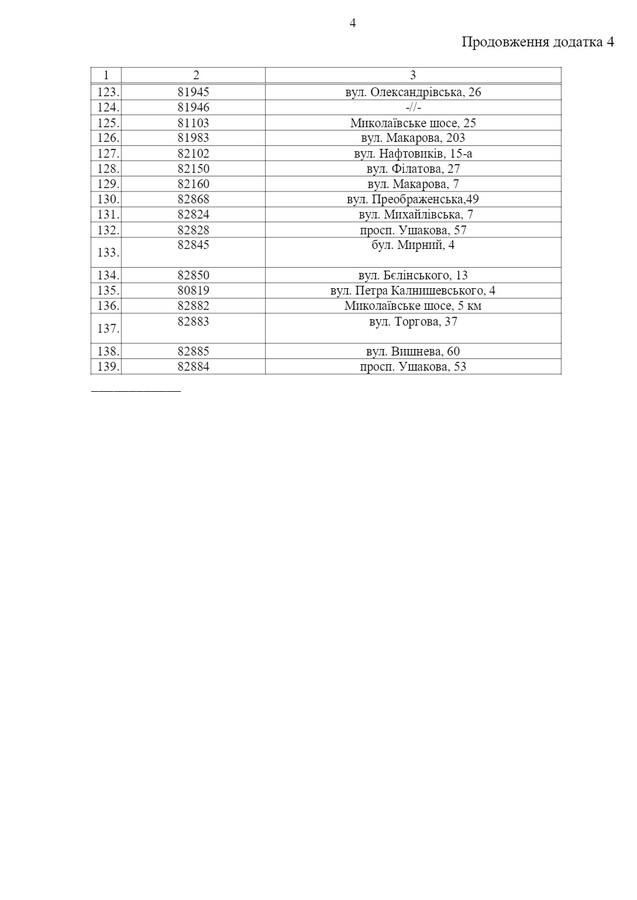 4

Продовження додатка 4

| 1 | 2 | 3 |
|---|---|---|
| 123. | 81945 | вул. Олександрівська, 26 |
| 124. | 81946 | -//- |
| 125. | 81103 | Миколаївське шосе, 25 |
| 126. | 81983 | вул. Макарова, 203 |
| 127. | 82102 | вул. Нафтовиків, 15-а |
| 128. | 82150 | вул. Філатова, 27 |
| 129. | 82160 | вул. Макарова, 7 |
| 130. | 82868 | вул. Преображенська,49 |
| 131. | 82824 | вул. Михайлівська, 7 |
| 132. | 82828 | просп. Ушакова, 57 |
| 133. | 82845 | бул. Мирний, 4 |
| 134. | 82850 | вул. Бєлінського, 13 |
| 135. | 80819 | вул. Петра Калнишевського, 4 |
| 136. | 82882 | Миколаївське шосе, 5 км |
| 137. | 82883 | вул. Торгова, 37 |
| 138. | 82885 | вул. Вишнева, 60 |
| 139. | 82884 | просп. Ушакова, 53 |